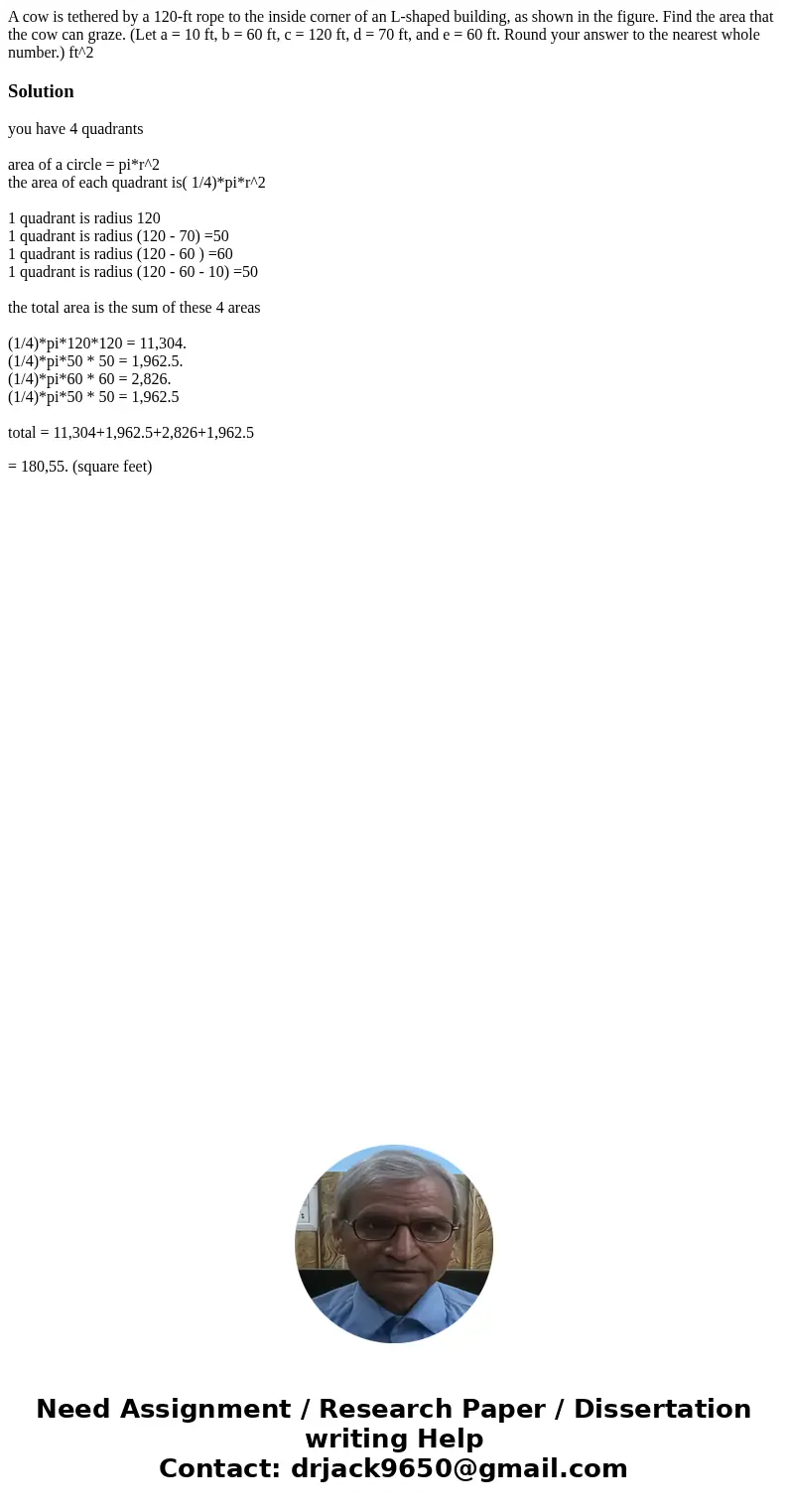 A cow is tethered by a 120-ft rope to the inside corner of an L-shaped building, as shown in the figure. Find the area that the cow can graze. (Let a = 10 ft, b = 60 ft, c = 120 ft, d = 70 ft, and e = 60 ft. Round your answer to the nearest whole number.) ft^2

Solution

you have 4 quadrants

area of a circle = pi*r^2
the area of each quadrant is( 1/4)*pi*r^2

1 quadrant is radius 120
1 quadrant is radius (120 - 70) =50
1 quadrant is radius (120 - 60 ) =60
1 quadrant is radius (120 - 60 - 10) =50

the total area is the sum of these 4 areas

(1/4)*pi*120*120 = 11,304.
(1/4)*pi*50 * 50 = 1,962.5.
(1/4)*pi*60 * 60 = 2,826.
(1/4)*pi*50 * 50 = 1,962.5

total = 11,304+1,962.5+2,826+1,962.5

= 180,55. (square feet)

Need Assignment / Research Paper / Dissertation writing Help
Contact: drjack9650@gmail.com